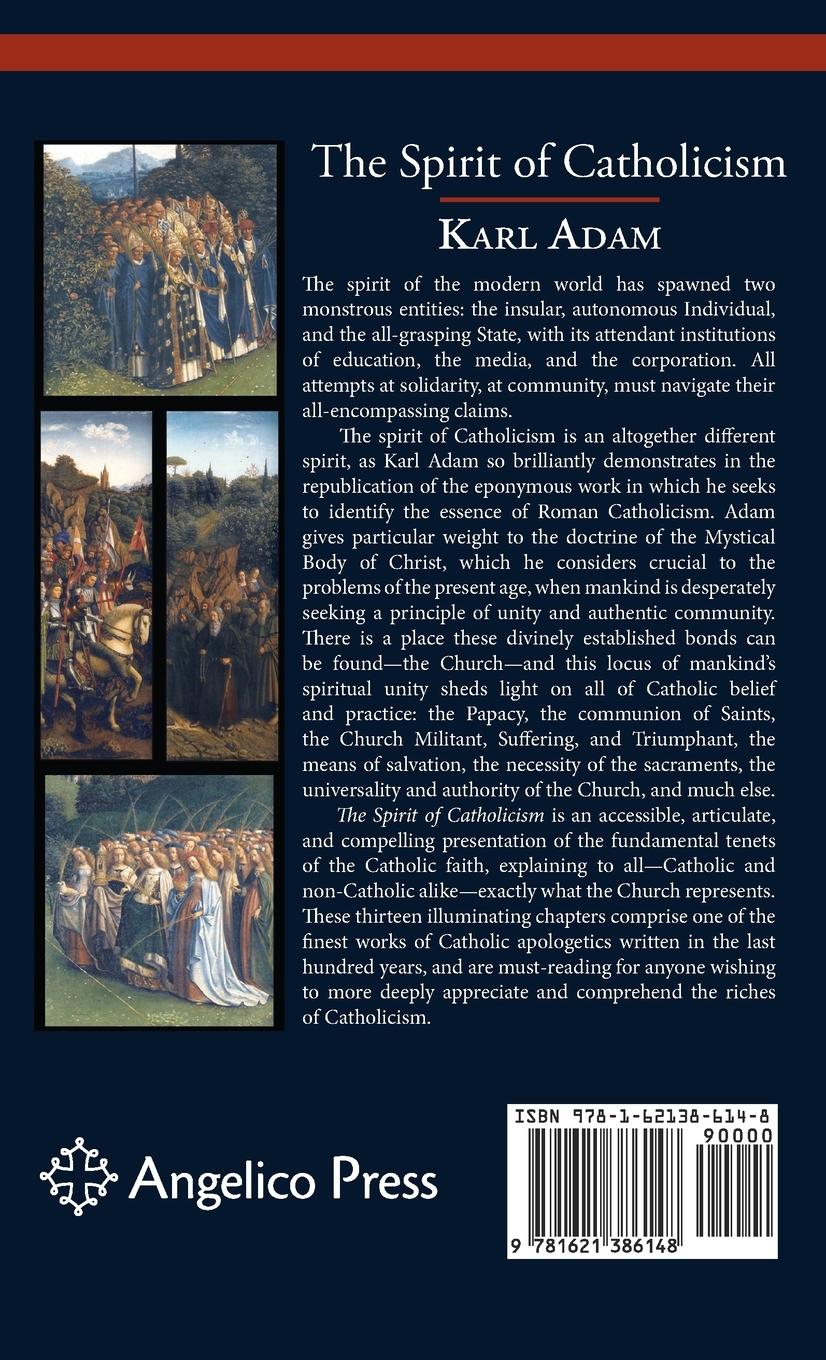 The Spirit of Catholicism

KARL ADAM

The spirit of the modern world has spawned two monstrous entities: the insular, autonomous Individual, and the all-grasping State, with its attendant institutions of education, the media, and the corporation. All attempts at solidarity, at community, must navigate their all-encompassing claims.

The spirit of Catholicism is an altogether different spirit, as Karl Adam so brilliantly demonstrates in the republication of the eponymous work in which he seeks to identify the essence of Roman Catholicism. Adam gives particular weight to the doctrine of the Mystical Body of Christ, which he considers crucial to the problems of the present age, when mankind is desperately seeking a principle of unity and authentic community. There is a place these divinely established bonds can be found—the Church—and this locus of mankind's spiritual unity sheds light on all of Catholic belief and practice: the Papacy, the communion of Saints, the Church Militant, Suffering, and Triumphant, the means of salvation, the necessity of the sacraments, the universality and authority of the Church, and much else.

The Spirit of Catholicism is an accessible, articulate, and compelling presentation of the fundamental tenets of the Catholic faith, explaining to all—Catholic and non-Catholic alike—exactly what the Church represents. These thirteen illuminating chapters comprise one of the finest works of Catholic apologetics written in the last hundred years, and are must-reading for anyone wishing to more deeply appreciate and comprehend the riches of Catholicism.

Angelico Press

ISBN 978-1-62138-614-8
90000
9 781621 386148